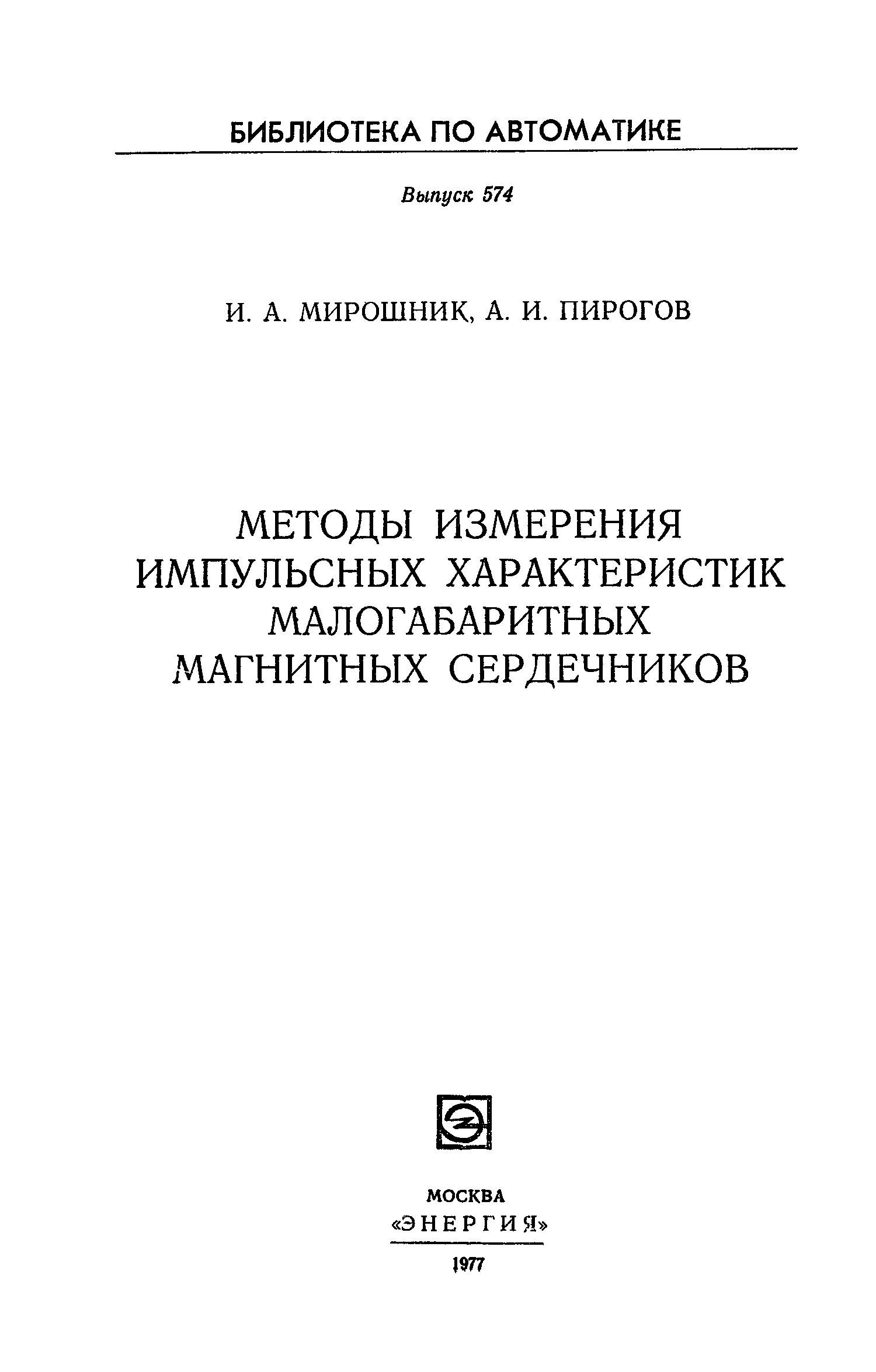 БИБЛИОТЕКА ПО АВТОМАТИКЕ

Выпуск 574

И. А. МИРОШНИК, А. И. ПИРОГОВ

МЕТОДЫ ИЗМЕРЕНИЯ
ИМПУЛЬСНЫХ ХАРАКТЕРИСТИК
МАЛОГАБАРИТНЫХ
МАГНИТНЫХ СЕРДЕЧНИКОВ

МОСКВА
«ЭНЕРГИЯ»
1977